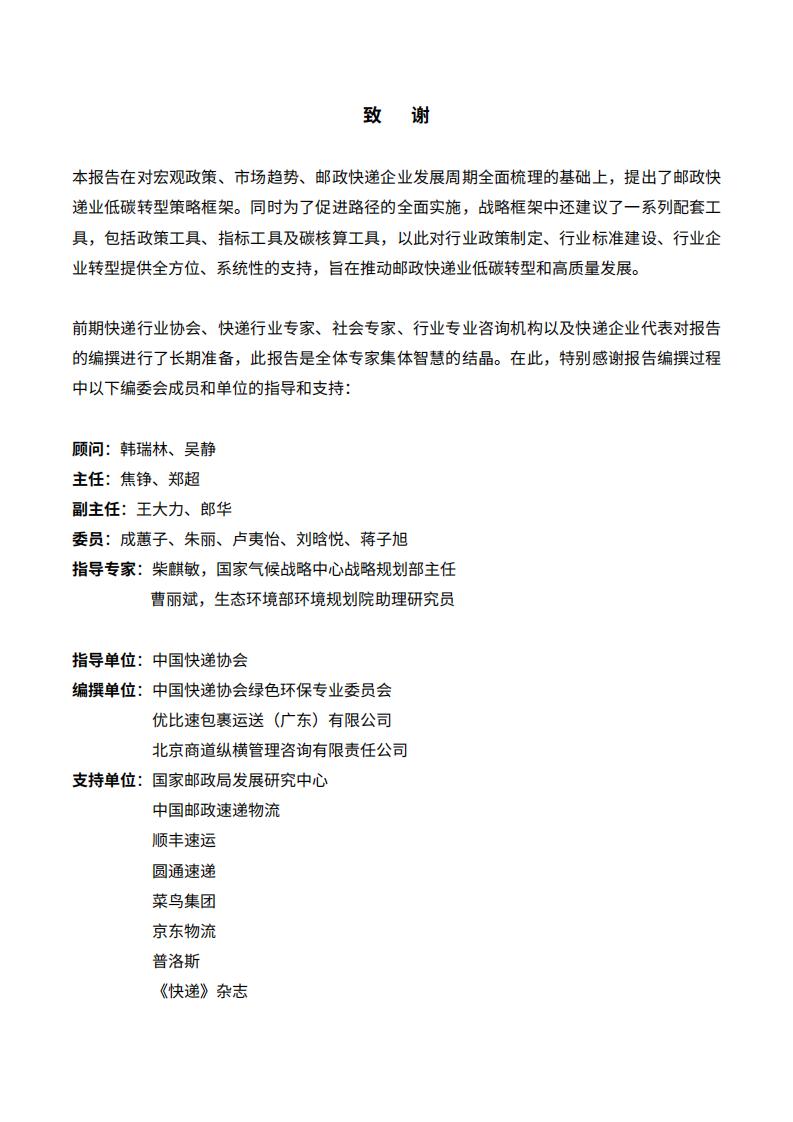 致　谢

本报告在对宏观政策、市场趋势、邮政快递企业发展周期全面梳理的基础上，提出了邮政快递业低碳转型策略框架。同时为了促进路径的全面实施，战略框架中还建议了一系列配套工具，包括政策工具、指标工具及碳核算工具，以此对行业政策制定、行业标准建设、行业企业转型提供全方位、系统性的支持，旨在推动邮政快递业低碳转型和高质量发展。

前期快递行业协会、快递行业专家、社会专家、行业专业咨询机构以及快递企业代表对报告的编撰进行了长期准备，此报告是全体专家集体智慧的结晶。在此，特别感谢报告编撰过程中以下编委会成员和单位的指导和支持：

顾问：韩瑞林、吴静
主任：焦铮、郑超
副主任：王大力、郎华
委员：成蕙子、朱丽、卢夷怡、刘晗悦、蒋子旭
指导专家：柴麒敏，国家气候战略中心战略规划部主任
曹丽斌，生态环境部环境规划院助理研究员

指导单位：中国快递协会
编撰单位：中国快递协会绿色环保专业委员会
优比速包裹运送（广东）有限公司
北京商道纵横管理咨询有限责任公司
支持单位：国家邮政局发展研究中心
中国邮政速递物流
顺丰速运
圆通速递
菜鸟集团
京东物流
普洛斯
《快递》杂志